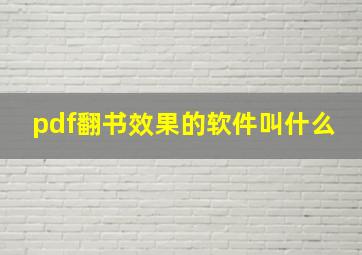 pdf翻书效果的软件叫什么